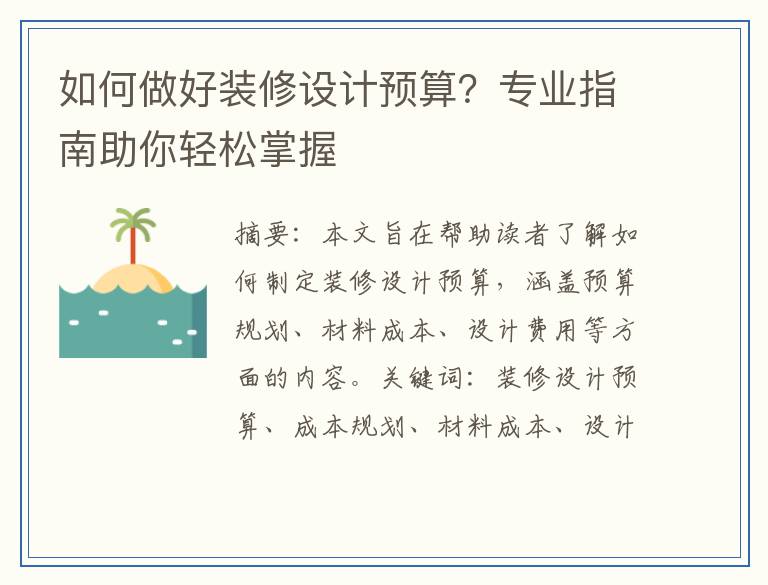 如何做好装修设计预算？专业指南助你轻松掌握

摘要：本文旨在帮助读者了解如何制定装修设计预算，涵盖预算规划、材料成本、设计费用等方面的内容。关键词：装修设计预算、成本规划、材料成本、设计